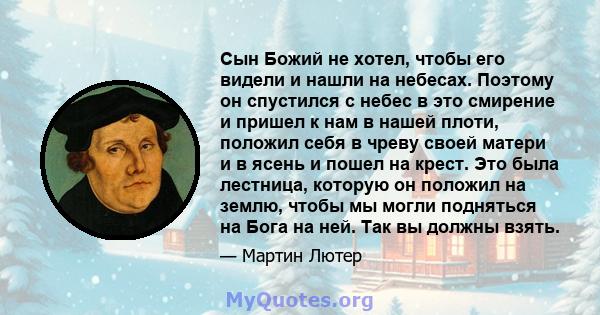 Сын Божий не хотел, чтобы его видели и нашли на небесах. Поэтому он спустился с небес в это смирение и пришел к нам в нашей плоти, положил себя в чреву своей матери и в ясень и пошел на крест. Это была лестница, которую он положил на землю, чтобы мы могли подняться на Бога на ней. Так вы должны взять.

— Мартин Лютер

MyQuotes.org